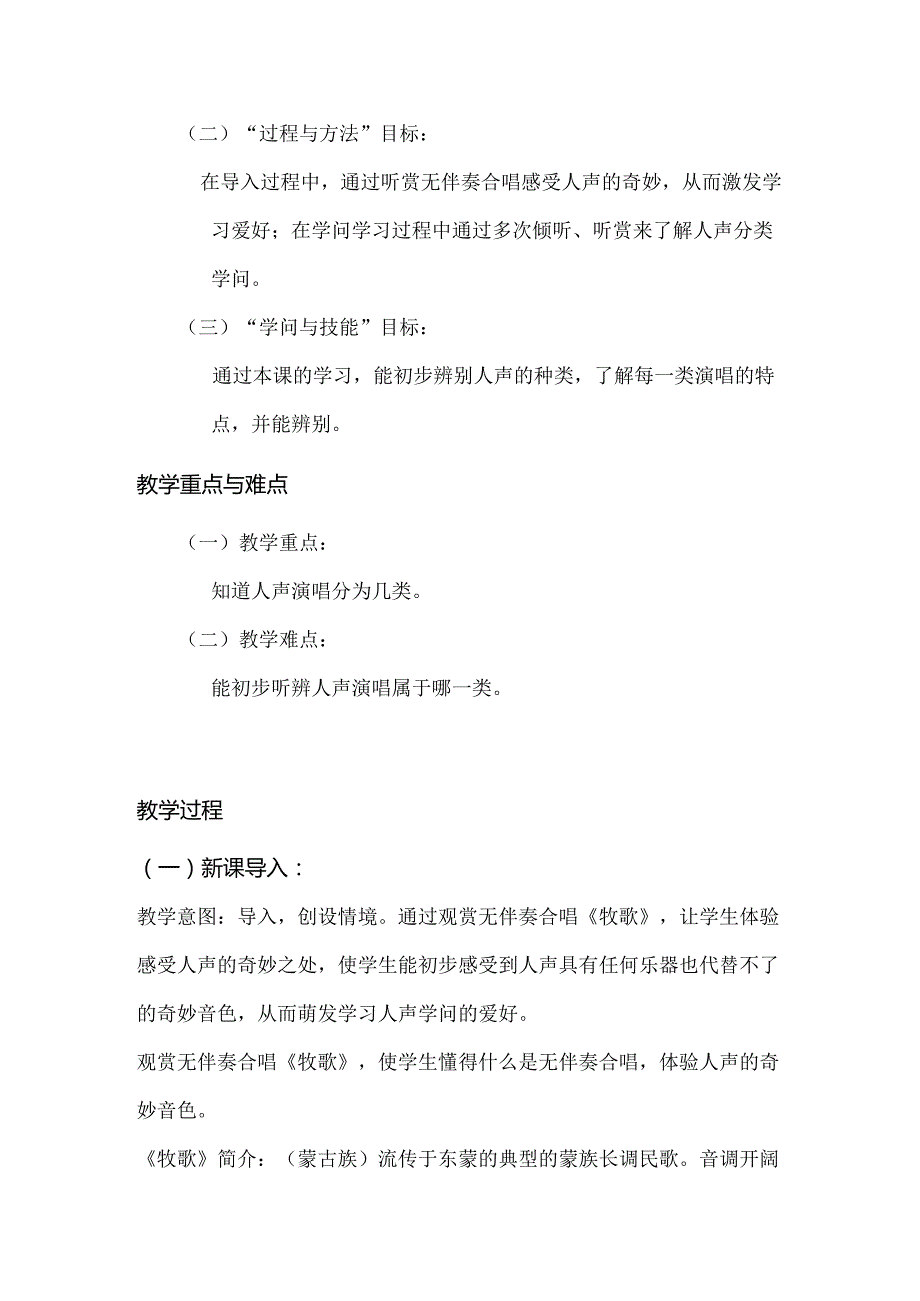 （二）“过程与方法”目标：

在导入过程中，通过听赏无伴奏合唱感受人声的奇妙，从而激发学习爱好；在学问学习过程中通过多次倾听、听赏来了解人声分类学问。

（三）“学问与技能”目标：

通过本课的学习，能初步辨别人声的种类，了解每一类演唱的特点，并能辨别。

教学重点与难点

（一）教学重点：

知道人声演唱分为几类。

（二）教学难点：

能初步听辨人声演唱属于哪一类。

教学过程

（一）新课导入：

教学意图：导入，创设情境。通过观赏无伴奏合唱《牧歌》，让学生体验感受人声的奇妙之处，使学生能初步感受到人声具有任何乐器也代替不了的奇妙音色，从而萌发学习人声学问的爱好。

观赏无伴奏合唱《牧歌》，使学生懂得什么是无伴奏合唱，体验人声的奇妙音色。

《牧歌》简介：（蒙古族）流传于东蒙的典型的蒙族长调民歌。音调开阔